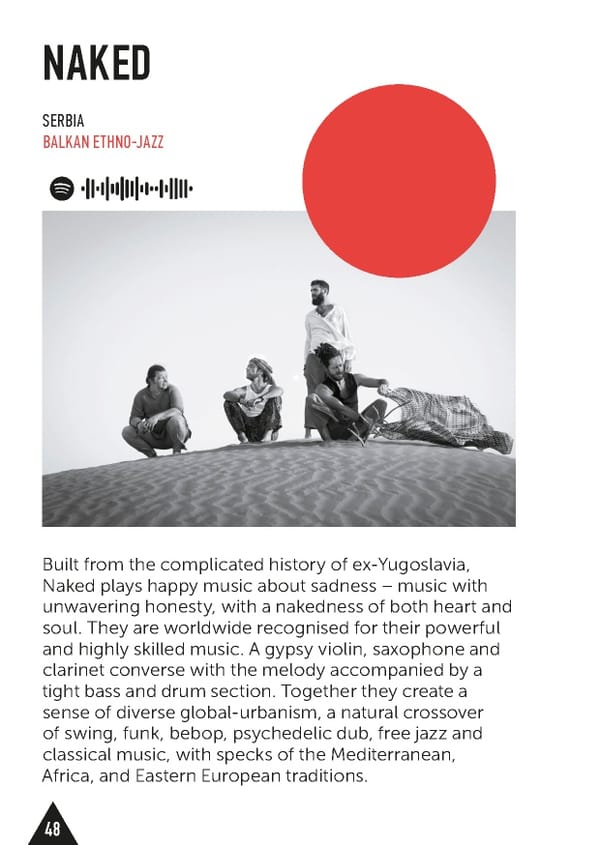 NAKED

SERBIA
BALKAN ETHNO-JAZZ

Built from the complicated history of ex-Yugoslavia, Naked plays happy music about sadness – music with unwavering honesty, with a nakedness of both heart and soul. They are worldwide recognised for their powerful and highly skilled music. A gypsy violin, saxophone and clarinet converse with the melody accompanied by a tight bass and drum section. Together they create a sense of diverse global-urbanism, a natural crossover of swing, funk, bebop, psychedelic dub, free jazz and classical music, with specks of the Mediterranean, Africa, and Eastern European traditions.

48